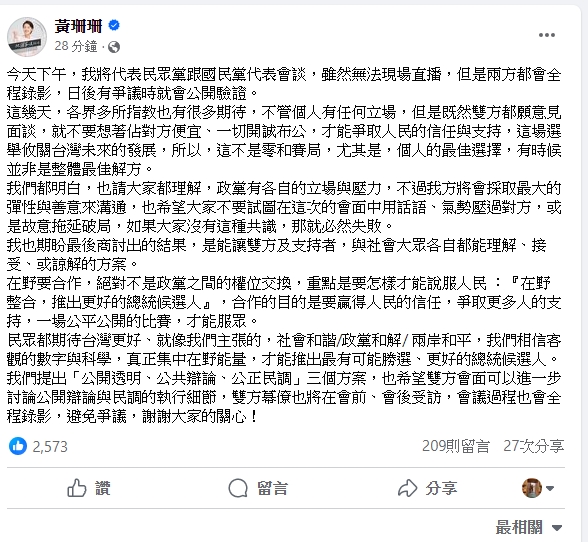 黃珊珊
28 分鐘 ·

今天下午，我將代表民眾黨跟國民黨代表會談，雖然無法現場直播，但是兩方都會全程錄影，日後有爭議時就會公開驗證。
這幾天，各界多所指教也有很多期待，不管個人有任何立場，但是既然雙方都願意見面談，就不要想著佔對方便宜、一切開誠布公，才能爭取人民的信任與支持，這場選舉攸關台灣未來的發展，所以，這不是零和賽局，尤其是，個人的最佳選擇，有時候並非是整體最佳解方。
我們都明白，也請大家都理解，政黨有各自的立場與壓力，不過我方將會採取最大的彈性與善意來溝通，也希望大家不要試圖在這次的會面中用話語、氣勢壓過對方，或是故意拖延破局，如果大家沒有這種共識，那就必然失敗。
我也期盼最後商討出的結果，是能讓雙方及支持者，與社會大眾各自都能理解、接受、或諒解的方案。
在野要合作，絕對不是政黨之間的權位交換，重點是要怎樣才能說服人民：『在野整合，推出更好的總統候選人』，合作的目的是要贏得人民的信任，爭取更多人的支持，一場公平公開的比賽，才能服眾。
民眾都期待台灣更好、就像我們主張的，社會和諧/政黨和解/ 兩岸和平，我們相信客觀的數字與科學，真正集中在野能量，才能推出最有可能勝選、更好的總統候選人。
我們提出「公開透明、公共辯論、公正民調」三個方案，也希望雙方會面可以進一步討論公開辯論與民調的執行細節，雙方幕僚也將在會前、會後受訪，會議過程也會全程錄影，避免爭議，謝謝大家的關心！

2,573
209則留言 27次分享

讚
留言
分享

最相關